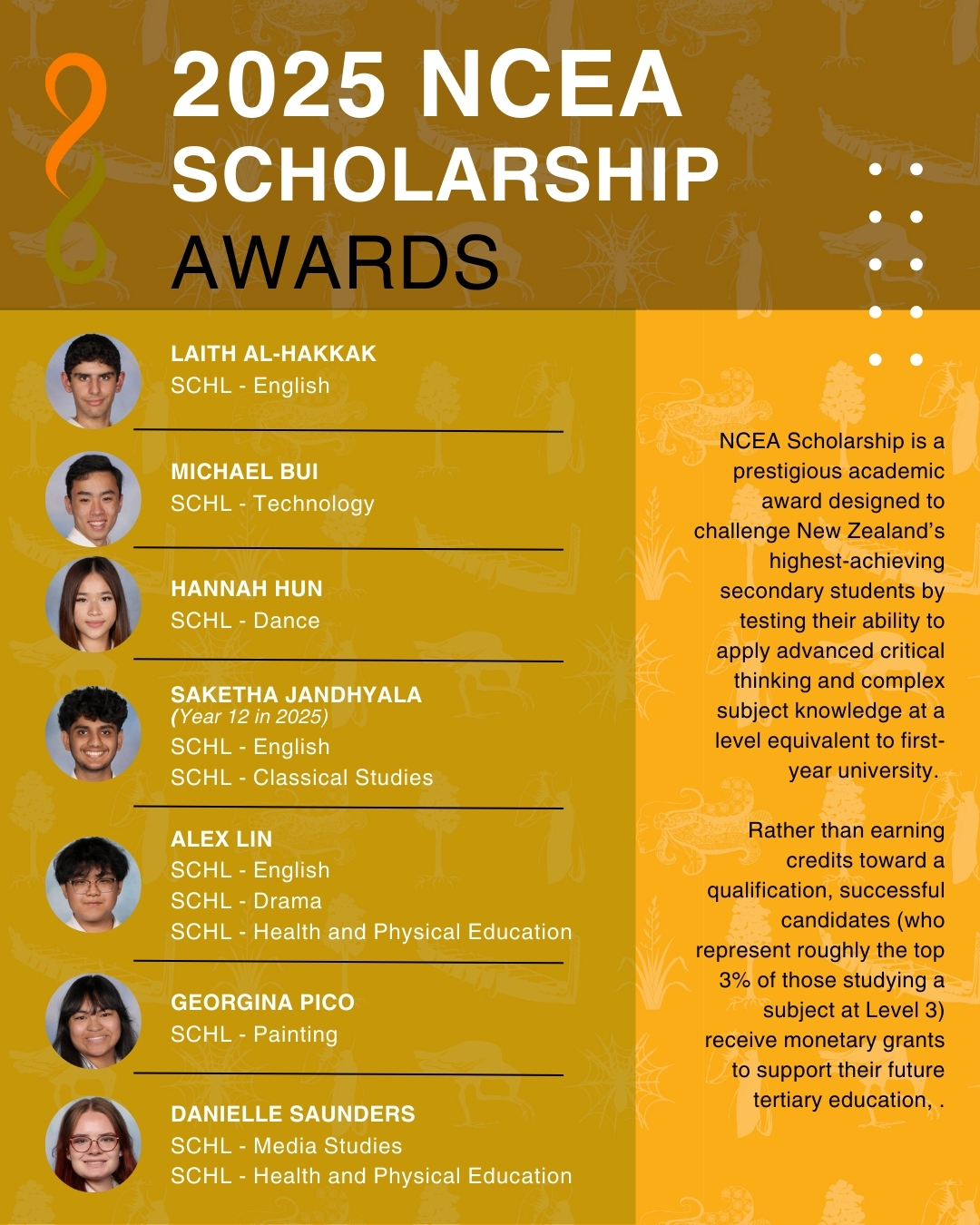 2025 NCEA SCHOLARSHIP AWARDS

LAITH AL-HAKKAK
SCHL - English

MICHAEL BUI
SCHL - Technology

HANNAH HUN
SCHL - Dance

SAKETHA JANDHYALA
(Year 12 in 2025)
SCHL - English
SCHL - Classical Studies

ALEX LIN
SCHL - English
SCHL - Drama
SCHL - Health and Physical Education

GEORGINA PICO
SCHL - Painting

DANIELLE SAUNDERS
SCHL - Media Studies
SCHL - Health and Physical Education

NCEA Scholarship is a prestigious academic award designed to challenge New Zealand's highest-achieving secondary students by testing their ability to apply advanced critical thinking and complex subject knowledge at a level equivalent to first-year university.

Rather than earning credits toward a qualification, successful candidates (who represent roughly the top 3% of those studying a subject at Level 3) receive monetary grants to support their future tertiary education, .